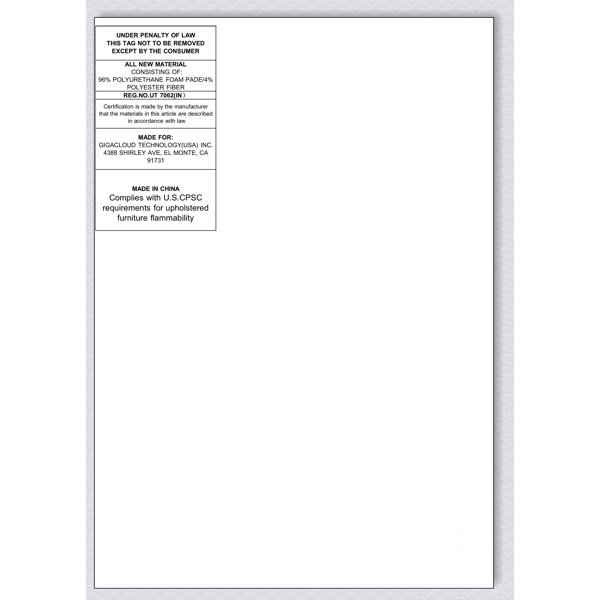 UNDER PENALTY OF LAW
THIS TAG NOT TO BE REMOVED
EXCEPT BY THE CONSUMER

ALL NEW MATERIAL
CONSISTING OF:
96% POLYURETHANE FOAM PADE/4%
POLYESTER FIBER

REG.NO.UT 7062(IN)

Certification is made by the manufacturer that the materials in this article are described in accordance with law

MADE FOR:
GIGACLOUD TECHNOLOGY(USA) INC.
4388 SHIRLEY AVE, EL MONTE, CA
91731

MADE IN CHINA
Complies with U.S.CPSC requirements for upholstered furniture flammability